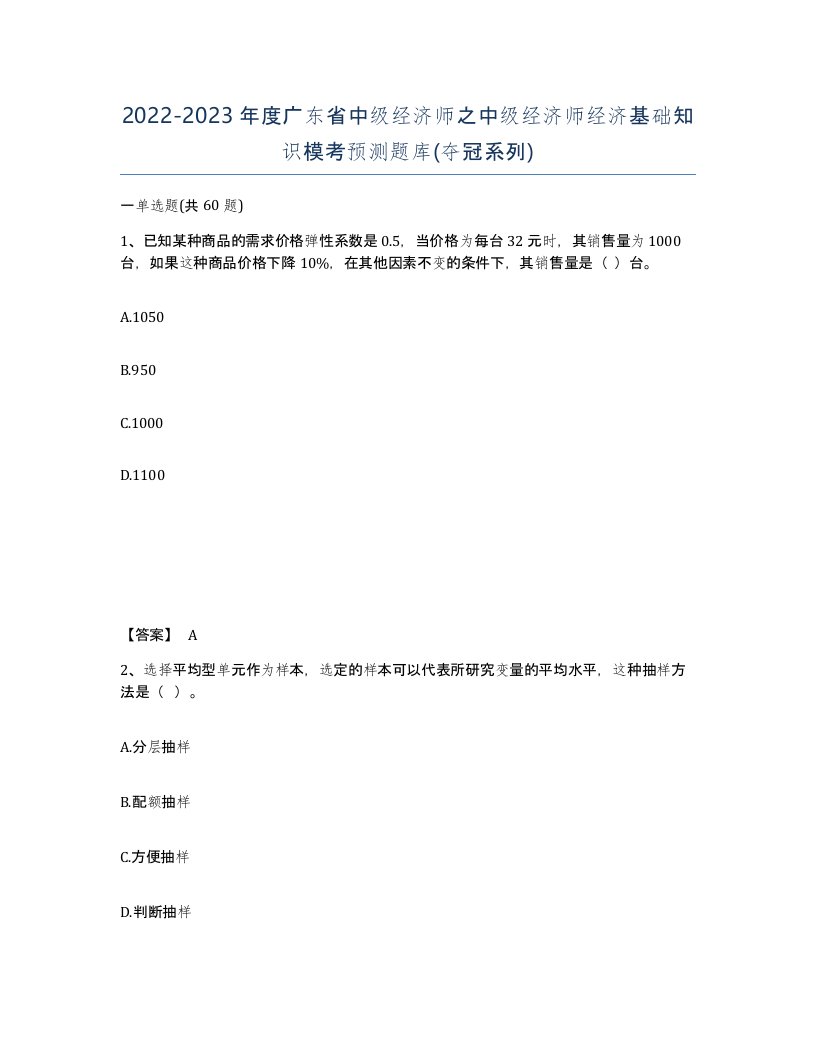 2022-2023年度广东省中级经济师之中级经济师经济基础知识模考预测题库(夺冠系列)

一单选题(共60题)

1、已知某种商品的需求价格弹性系数是0.5，当价格为每台32元时，其销售量为1000台，如果这种商品价格下降10%，在其他因素不变的条件下，其销售量是（ ）台。

A.1050

B.950

C.1000

D.1100

【答案】 A

2、选择平均型单元作为样本，选定的样本可以代表所研究变量的平均水平，这种抽样方法是（ ）。

A.分层抽样

B.配额抽样

C.方便抽样

D.判断抽样